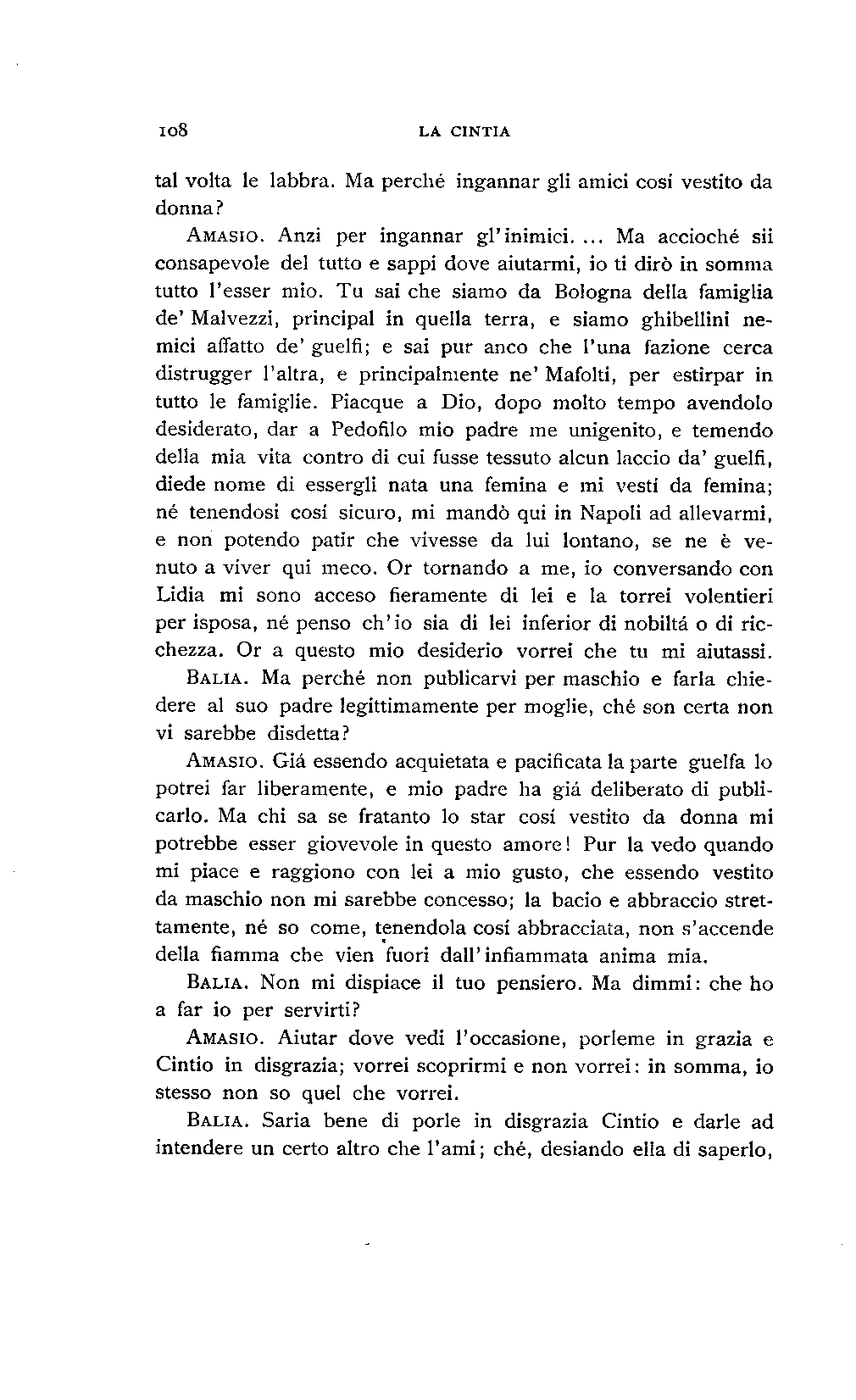 108 LA CINTIA

tal volta le labbra. Ma perché ingannar gli amici cosí vestito da donna?

AMASIO. Anzi per ingannar gl'inimici. ... Ma accioché sii consapevole del tutto e sappi dove aiutarmi, io ti dirò in somma tutto l'esser mio. Tu sai che siamo da Bologna della famiglia de' Malvezzi, principal in quella terra, e siamo ghibellini nemici affatto de' guelfi; e sai pur anco che l'una fazione cerca distrugger l'altra, e principalmente ne' Mafolti, per estirpar in tutto le famiglie. Piacque a Dio, dopo molto tempo avendolo desiderato, dar a Pedofilo mio padre me unigenito, e temendo della mia vita contro di cui fusse tessuto alcun laccio da' guelfi, diede nome di essergli nata una femina e mi vestí da femina; né tenendosi cosí sicuro, mi mandò qui in Napoli ad allevarmi, e non potendo patir che vivesse da lui lontano, se ne è venuto a viver qui meco. Or tornando a me, io conversando con Lidia mi sono acceso fieramente di lei e la torrei volentieri per isposa, né penso ch'io sia di lei inferior di nobiltá o di ricchezza. Or a questo mio desiderio vorrei che tu mi aiutassi.

BALIA. Ma perché non publicarvi per maschio e farla chiedere al suo padre legittimamente per moglie, ché son certa non vi sarebbe disdetta?

AMASIO. Giá essendo acquietata e pacificata la parte guelfa lo potrei far liberamente, e mio padre ha giá deliberato di publicarlo. Ma chi sa se fratanto lo star cosí vestito da donna mi potrebbe esser giovevole in questo amore! Pur la vedo quando mi piace e raggiono con lei a mio gusto, che essendo vestito da maschio non mi sarebbe concesso; la bacio e abbraccio strettamente, né so come, tenendola cosí abbracciata, non s'accende della fiamma che vien fuori dall'infiammata anima mia.

BALIA. Non mi dispiace il tuo pensiero. Ma dimmi: che ho a far io per servirti?

AMASIO. Aiutar dove vedi l'occasione, porleme in grazia e Cintio in disgrazia; vorrei scoprirmi e non vorrei: in somma, io stesso non so quel che vorrei.

BALIA. Saria bene di porle in disgrazia Cintio e darle ad intendere un certo altro che l'ami; ché, desiando ella di saperlo,